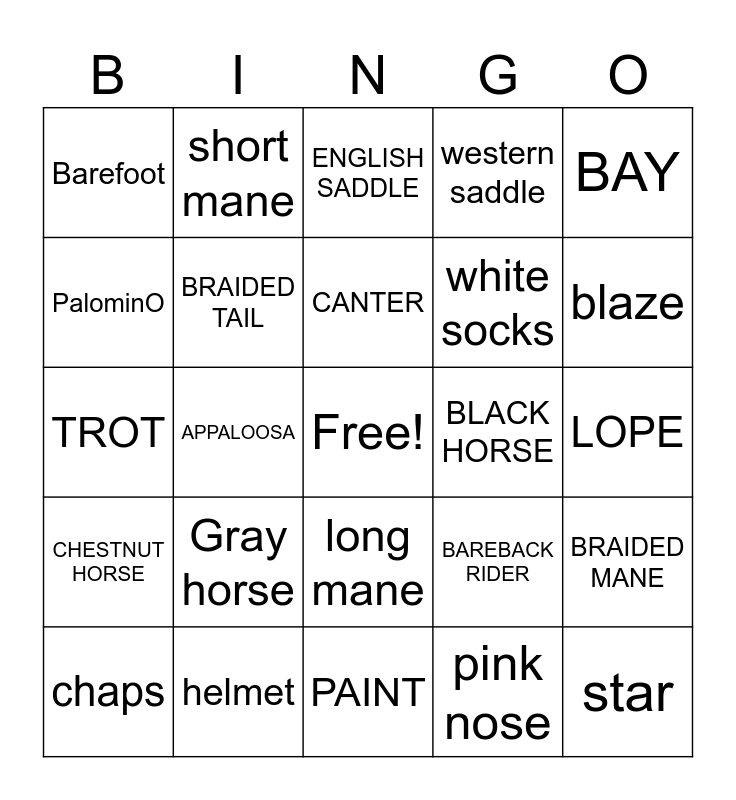 | B | I | N | G | O |
|---|---|---|---|---|
| Barefoot | short mane | ENGLISH SADDLE | western saddle | BAY |
| PalominO | BRAIDED TAIL | CANTER | white socks | blaze |
| TROT | APPALOOSA | Free! | BLACK HORSE | LOPE |
| CHESTNUT HORSE | Gray horse | long mane | BAREBACK RIDER | BRAIDED MANE |
| chaps | helmet | PAINT | pink nose | star |